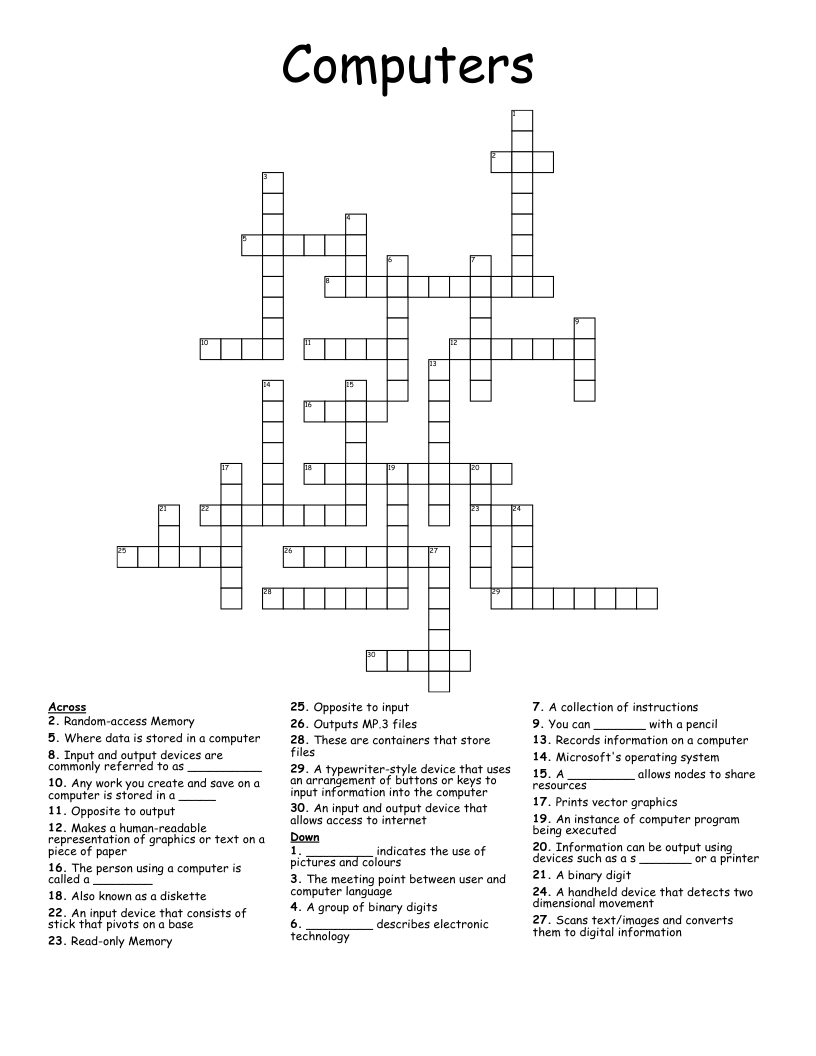 Computers

1
2
3
4
5
6
7
8
9
10
11
12
13
14
15
16
17
18
19
20
21
22
23
24
25
26
27
28
29
30

Across
2. Random-access Memory
5. Where data is stored in a computer
8. Input and output devices are commonly referred to as ____
10. Any work you create and save on a computer is stored in a ____
11. Opposite to output
12. Makes a human-readable representation of graphics or text on a piece of paper
16. The person using a computer is called a ____
18. Also known as a diskette
22. An input device that consists of stick that pivots on a base
23. Read-only Memory
25. Opposite to input
26. Outputs MP.3 files
28. These are containers that store files
29. A typewriter-style device that uses an arrangement of buttons or keys to input information into the computer
30. An input and output device that allows access to internet

Down
1. ____ indicates the use of pictures and colours
3. The meeting point between user and computer language
4. A group of binary digits
6. ____ describes electronic technology
7. A collection of instructions
9. You can ____ with a pencil
13. Records information on a computer
14. Microsoft's operating system
15. A ____ allows nodes to share resources
17. Prints vector graphics
19. An instance of computer program being executed
20. Information can be output using devices such as a s ____ or a printer
21. A binary digit
24. A handheld device that detects two dimensional movement
27. Scans text/images and converts them to digital information